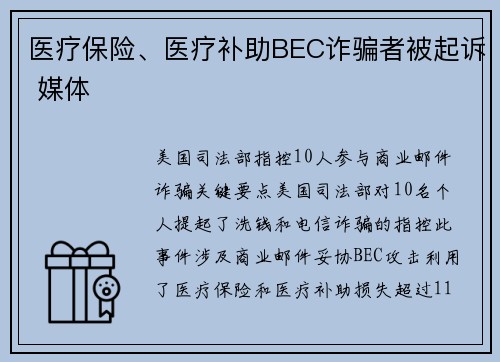 医疗保险、医疗补助BEC诈骗者被起诉 媒体

美国司法部指控10人参与商业邮件诈骗关键要点美国司法部对10名个人提起了洗钱和电信诈骗的指控此事件涉及商业邮件妥协BEC攻击利用了医疗保险和医疗补助损失超过11